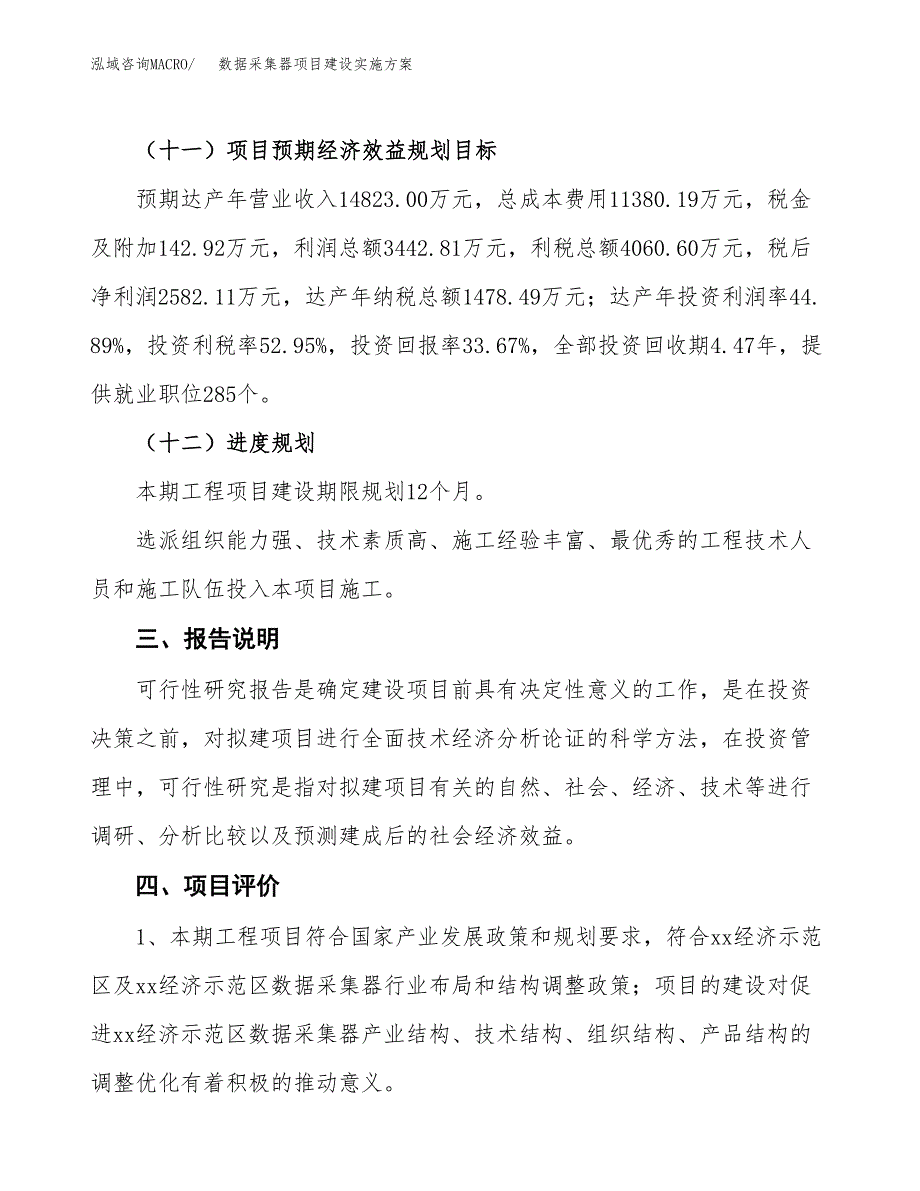 泓域咨询MACRO/　数据采集器项目建设实施方案

（十一）项目预期经济效益规划目标

预期达产年营业收入14823.00万元，总成本费用11380.19万元，税金及附加142.92万元，利润总额3442.81万元，利税总额4060.60万元，税后净利润2582.11万元，达产年纳税总额1478.49万元；达产年投资利润率44.89%，投资利税率52.95%，投资回报率33.67%，全部投资回收期4.47年，提供就业职位285个。

（十二）进度规划

本期工程项目建设期限规划12个月。

选派组织能力强、技术素质高、施工经验丰富、最优秀的工程技术人员和施工队伍投入本项目施工。

三、报告说明

可行性研究报告是确定建设项目前具有决定性意义的工作，是在投资决策之前，对拟建项目进行全面技术经济分析论证的科学方法，在投资管理中，可行性研究是指对拟建项目有关的自然、社会、经济、技术等进行调研、分析比较以及预测建成后的社会经济效益。

四、项目评价

1、本期工程项目符合国家产业发展政策和规划要求，符合xx经济示范区及xx经济示范区数据采集器行业布局和结构调整政策；项目的建设对促进xx经济示范区数据采集器产业结构、技术结构、组织结构、产品结构的调整优化有着积极的推动意义。